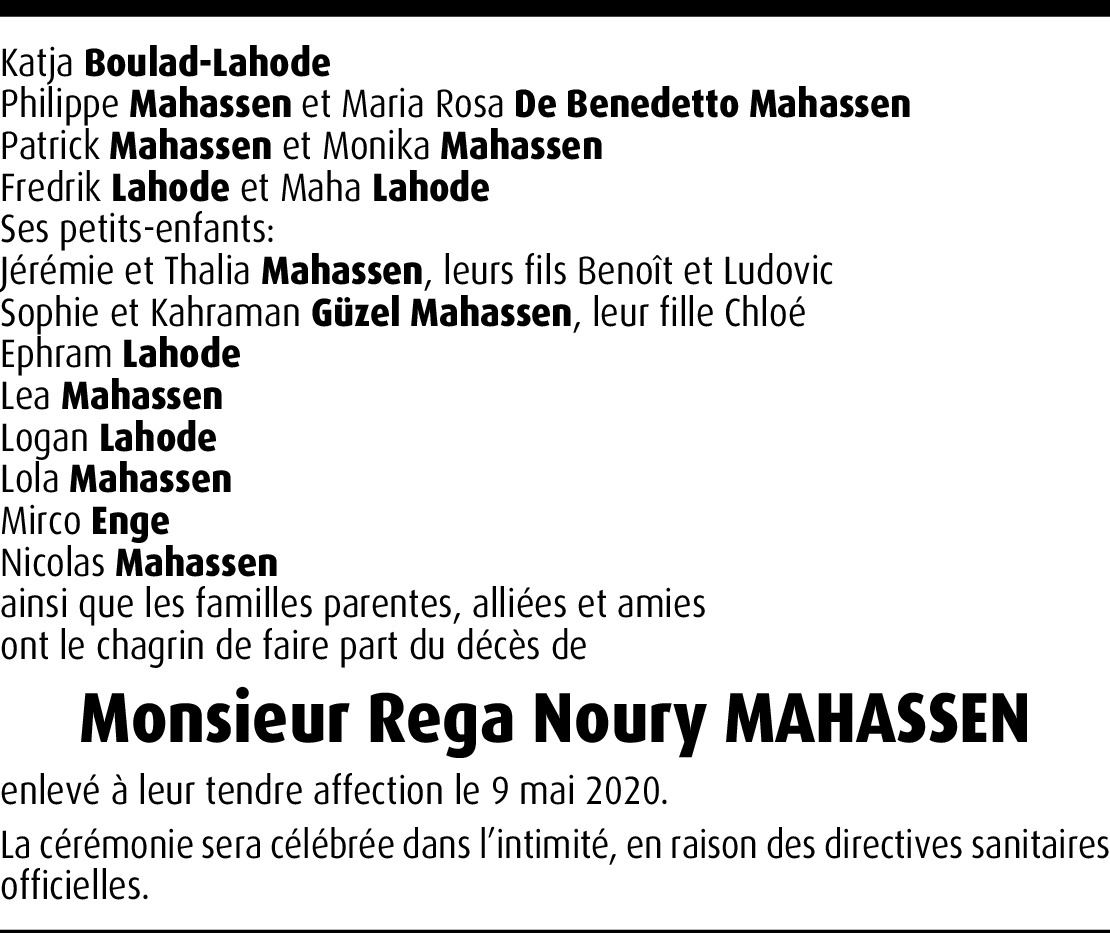 Katja Boulad-Lahode
Philippe Mahassen et Maria Rosa De Benedetto Mahassen
Patrick Mahassen et Monika Mahassen
Fredrik Lahode et Maha Lahode
Ses petits-enfants:
Jérémie et Thalia Mahassen, leurs fils Benoît et Ludovic
Sophie et Kahraman Güzel Mahassen, leur fille Chloé
Ephram Lahode
Lea Mahassen
Logan Lahode
Lola Mahassen
Mirco Enge
Nicolas Mahassen
ainsi que les familles parentes, alliées et amies
ont le chagrin de faire part du décès de

Monsieur Rega Noury MAHASSEN

enlevé à leur tendre affection le 9 mai 2020.

La cérémonie sera célébrée dans l'intimité, en raison des directives sanitaires officielles.